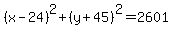 $(x-24)^2+(y+45)^2=2601$